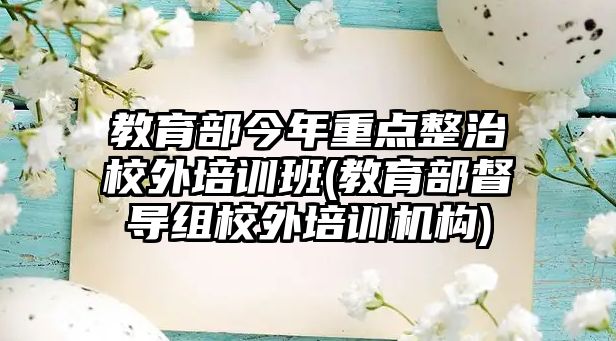 教育部今年重点整治校外培训班(教育部督导组校外培训机构)